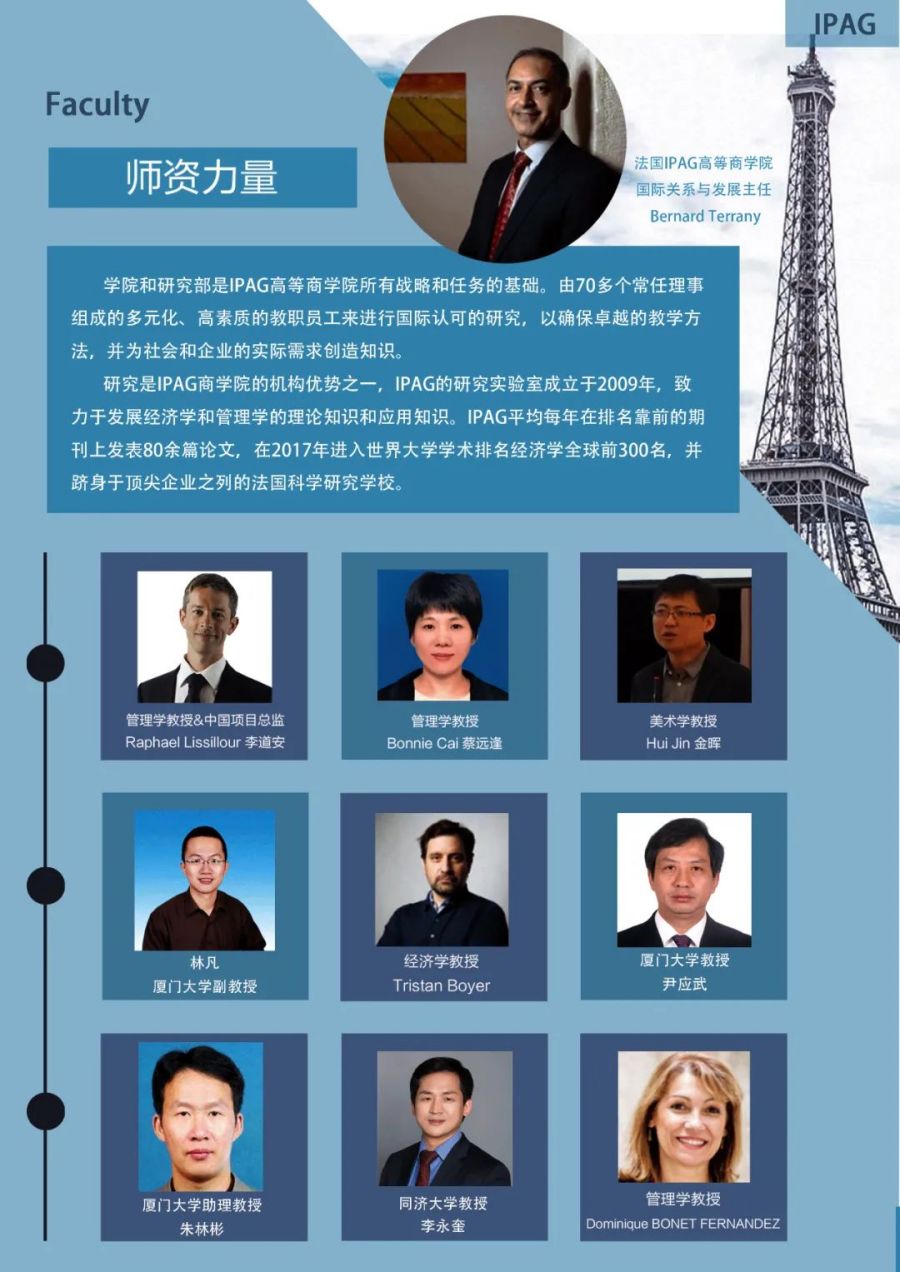 IPAG

Faculty

师资力量

法国IPAG高等商学院
国际关系与发展主任
Bernard Terrany

学院和研究部是IPAG高等商学院所有战略和任务的基础。由70多个常任理事组成的多元化、高素质的教职员工来进行国际认可的研究，以确保卓越的教学方法，并为社会和企业的实际需求创造知识。

研究是IPAG商学院的机构优势之一，IPAG的研究实验室成立于2009年，致力于发展经济学和管理学的理论知识和应用知识。IPAG平均每年在排名靠前的期刊上发表80余篇论文，在2017年进入世界大学学术排名经济学全球前300名，并跻身于顶尖企业之列的法国科学研究学校。

管理学教授&中国项目总监
Raphael Lissillour 李道安

管理学教授
Bonnie Cai 蔡远逢

美术学教授
Hui Jin 金晖

林凡
厦门大学副教授

经济学教授
Tristan Boyer

厦门大学教授
尹应武

厦门大学助理教授
朱林彬

同济大学教授
李永奎

管理学教授
Dominique BONET FERNANDEZ